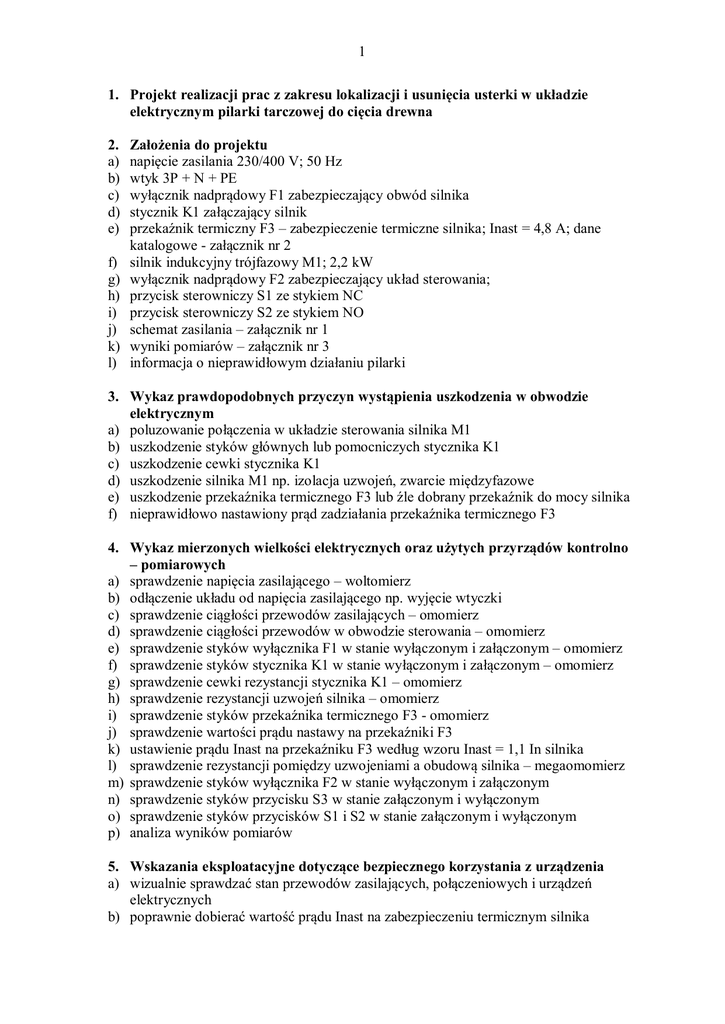 1

1. Projekt realizacji prac z zakresu lokalizacji i usunięcia usterki w układzie elektrycznym pilarki tarczowej do cięcia drewna

2. Założenia do projektu
a) napięcie zasilania 230/400 V; 50 Hz
b) wtyk 3P + N + PE
c) wyłącznik nadprądowy F1 zabezpieczający obwód silnika
d) stycznik K1 załączający silnik
e) przekaźnik termiczny F3 – zabezpieczenie termiczne silnika; Inast = 4,8 A; dane katalogowe - załącznik nr 2
f) silnik indukcyjny trójfazowy M1; 2,2 kW
g) wyłącznik nadprądowy F2 zabezpieczający układ sterowania;
h) przycisk sterowniczy S1 ze stykiem NC
i) przycisk sterowniczy S2 ze stykiem NO
j) schemat zasilania – załącznik nr 1
k) wyniki pomiarów – załącznik nr 3
l) informacja o nieprawidłowym działaniu pilarki

3. Wykaz prawdopodobnych przyczyn wystąpienia uszkodzenia w obwodzie elektrycznym
a) poluzowanie połączenia w układzie sterowania silnika M1
b) uszkodzenie styków głównych lub pomocniczych stycznika K1
c) uszkodzenie cewki stycznika K1
d) uszkodzenie silnika M1 np. izolacja uzwojeń, zwarcie międzyfazowe
e) uszkodzenie przekaźnika termicznego F3 lub źle dobrany przekaźnik do mocy silnika
f) nieprawidłowo nastawiony prąd zadziałania przekaźnika termicznego F3

4. Wykaz mierzonych wielkości elektrycznych oraz użytych przyrządów kontrolno – pomiarowych
a) sprawdzenie napięcia zasilającego – woltomierz
b) odłączenie układu od napięcia zasilającego np. wyjęcie wtyczki
c) sprawdzenie ciągłości przewodów zasilających – omomierz
d) sprawdzenie ciągłości przewodów w obwodzie sterowania – omomierz
e) sprawdzenie styków wyłącznika F1 w stanie wyłączonym i załączonym – omomierz
f) sprawdzenie styków stycznika K1 w stanie wyłączonym i załączonym – omomierz
g) sprawdzenie cewki rezystancji stycznika K1 – omomierz
h) sprawdzenie rezystancji uzwojeń silnika – omomierz
i) sprawdzenie styków przekaźnika termicznego F3 - omomierz
j) sprawdzenie wartości prądu nastawy na przekaźniki F3
k) ustawienie prądu Inast na przekaźniku F3 według wzoru Inast = 1,1 In silnika
l) sprawdzenie rezystancji pomiędzy uzwojeniami a obudową silnika – megaomomierz
m) sprawdzenie styków wyłącznika F2 w stanie wyłączonym i załączonym
n) sprawdzenie styków przycisku S3 w stanie załączonym i wyłączonym
o) sprawdzenie styków przycisków S1 i S2 w stanie załączonym i wyłączonym
p) analiza wyników pomiarów

5. Wskazania eksploatacyjne dotyczące bezpiecznego korzystania z urządzenia
a) wizualnie sprawdzać stan przewodów zasilających, połączeniowych i urządzeń elektrycznych
b) poprawnie dobierać wartość prądu Inast na zabezpieczeniu termicznym silnika